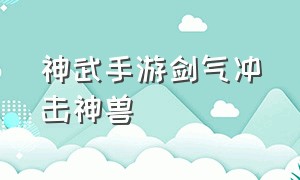 神武手游剑气冲击神兽